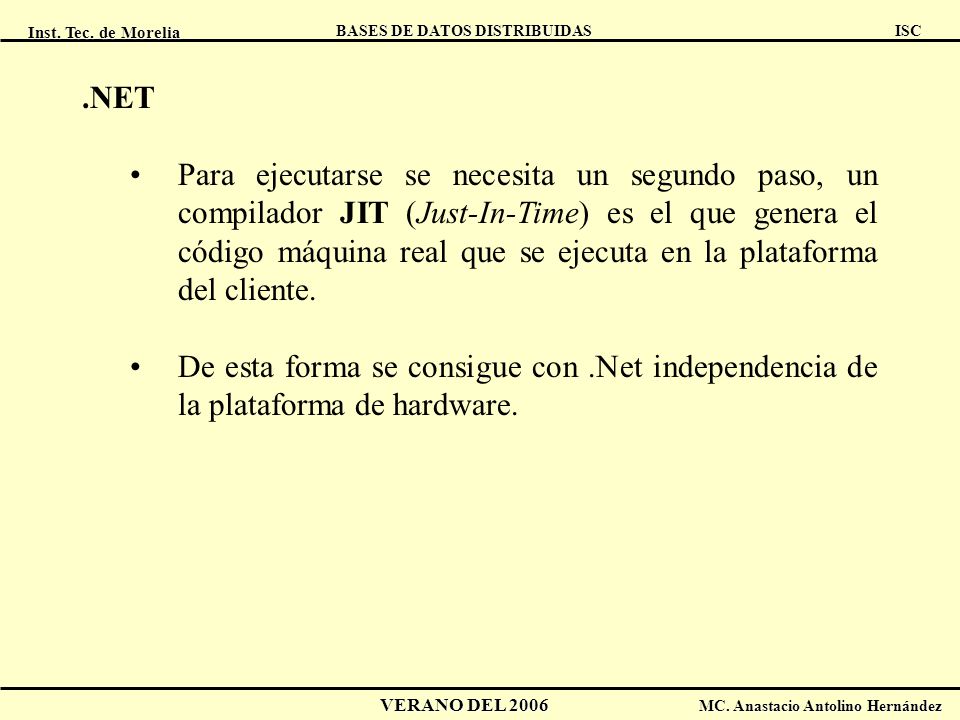 Inst. Tec. de Morelia BASES DE DATOS DISTRIBUIDAS ISC

.NET

• Para ejecutarse se necesita un segundo paso, un compilador JIT (Just-In-Time) es el que genera el código máquina real que se ejecuta en la plataforma del cliente.

• De esta forma se consigue con .Net independencia de la plataforma de hardware.

VERANO DEL 2006 MC. Anastacio Antolino Hernández